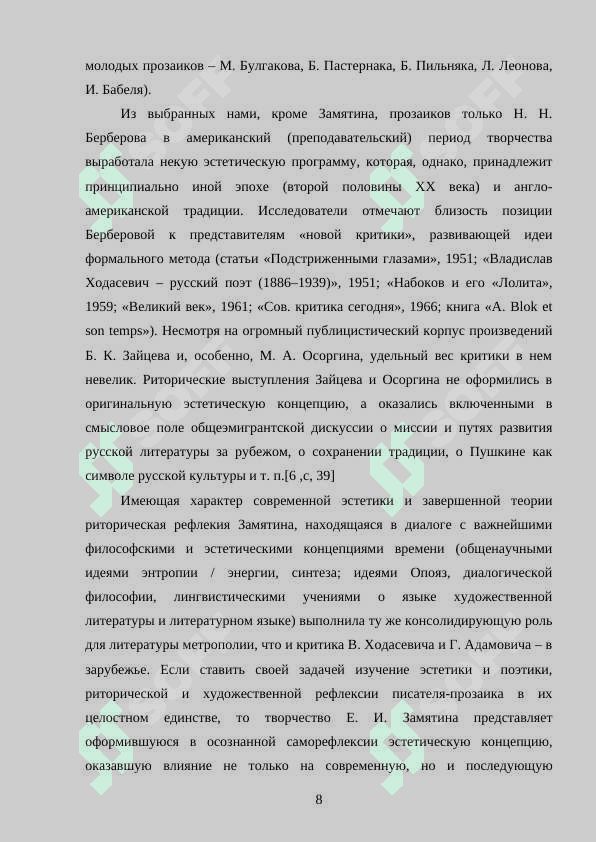 молодых прозаиков – М. Булгакова, Б. Пастернака, Б. Пильняка, Л. Леонова, И. Бабеля).

Из выбранных нами, кроме Замятина, прозаиков только Н. Н. Берберова в американский (преподавательский) период творчества выработала некую эстетическую программу, которая, однако, принадлежит принципиально иной эпохе (второй половины XX века) и англо-американской традиции. Исследователи отмечают близость позиции Берберовой к представителям «новой критики», развивающей идеи формального метода (статьи «Подстриженными глазами», 1951; «Владислав Ходасевич – русский поэт (1886–1939)», 1951; «Набоков и его «Лолита», 1959; «Великий век», 1961; «Сов. критика сегодня», 1966; книга «A. Blok et son temps»). Несмотря на огромный публицистический корпус произведений Б. К. Зайцева и, особенно, М. А. Осоргина, удельный вес критики в нем невелик. Риторические выступления Зайцева и Осоргина не оформились в оригинальную эстетическую концепцию, а оказались включенными в смысловое поле общеэмигрантской дискуссии о миссии и путях развития русской литературы за рубежом, о сохранении традиции, о Пушкине как символе русской культуры и т. п.[6 ,с, 39]

Имеющая характер современной эстетики и завершенной теории риторическая рефлекия Замятина, находящаяся в диалоге с важнейшими философскими и эстетическими концепциями времени (общенаучными идеями энтропии / энергии, синтеза; идеями Опояз, диалогической философии, лингвистическими учениями о языке художественной литературы и литературном языке) выполнила ту же консолидирующую роль для литературы метрополии, что и критика В. Ходасевича и Г. Адамовича – в зарубежье. Если ставить своей задачей изучение эстетики и поэтики, риторической и художественной рефлексии писателя-прозаика в их целостном единстве, то творчество Е. И. Замятина представляет оформившуюся в осознанной саморефлексии эстетическую концепцию, оказавшую влияние не только на современную, но и последующую

8